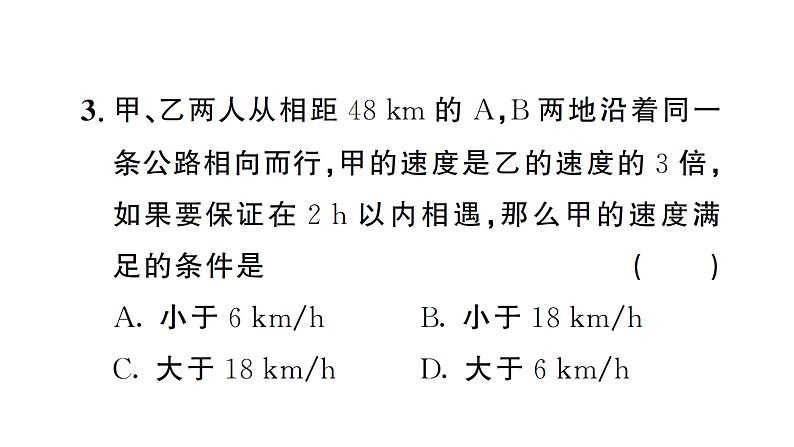 3. 甲、乙两人从相距 48 km 的 A,B 两地沿着同一条公路相向而行,甲的速度是乙的速度的 3 倍,如果要保证在 2 h 以内相遇,那么甲的速度满足的条件是 ( )

A. 小于 6 km/h
B. 小于 18 km/h
C. 大于 18 km/h
D. 大于 6 km/h